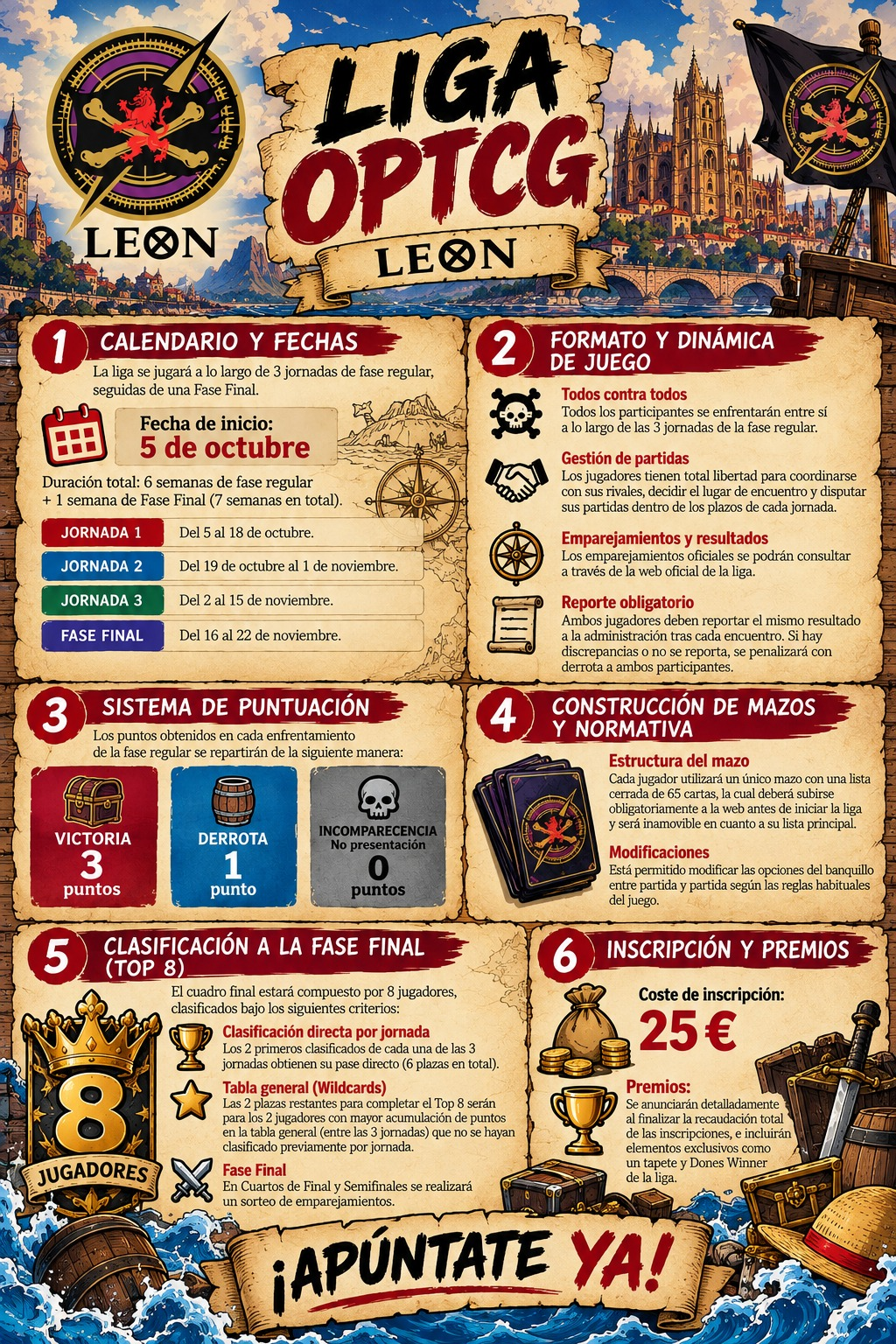 LEON

LIGA OPTCG

LEON

1 CALENDARIO Y FECHAS

La liga se jugará a lo largo de 3 jornadas de fase regular, seguidas de una Fase Final.

Fecha de inicio:
5 de octubre

Duración total: 6 semanas de fase regular + 1 semana de Fase Final (7 semanas en total).

JORNADA 1 Del 5 al 18 de octubre.
JORNADA 2 Del 19 de octubre al 1 de noviembre.
JORNADA 3 Del 2 al 15 de noviembre.
FASE FINAL Del 16 al 22 de noviembre.

2 FORMATO Y DINÁMICA DE JUEGO

Todos contra todos
Todos los participantes se enfrentarán entre sí a lo largo de las 3 jornadas de la fase regular.

Gestión de partidas
Los jugadores tienen total libertad para coordinarse con sus rivales, decidir el lugar de encuentro y disputar sus partidas dentro de los plazos de cada jornada.

Emparejamientos y resultados
Los emparejamientos oficiales se podrán consultar a través de la web oficial de la liga.

Reporte obligatorio
Ambos jugadores deben reportar el mismo resultado a la administración tras cada encuentro. Si hay discrepancias o no se reporta, se penalizará con derrota a ambos participantes.

3 SISTEMA DE PUNTUACIÓN

Los puntos obtenidos en cada enfrentamiento de la fase regular se repartirán de la siguiente manera:

VICTORIA
3
puntos

DERROTA
1
punto

INCOMPARECENCIA
No presentación
0
puntos

4 CONSTRUCCIÓN DE MAZOS Y NORMATIVA

Estructura del mazo
Cada jugador utilizará un único mazo con una lista cerrada de 65 cartas, la cual deberá subirse obligatoriamente a la web antes de iniciar la liga y será inamovible en cuanto a su lista principal.

Modificaciones
Está permitido modificar las opciones del banquillo entre partida y partida según las reglas habituales del juego.

5 CLASIFICACIÓN A LA FASE FINAL (TOP 8)

El cuadro final estará compuesto por 8 jugadores, clasificados bajo los siguientes criterios:

8
JUGADORES

Clasificación directa por jornada
Los 2 primeros clasificados de cada una de las 3 jornadas obtienen su pase directo (6 plazas en total).

Tabla general (Wildcards)
Las 2 plazas restantes para completar el Top 8 serán para los 2 jugadores con mayor acumulación de puntos en la tabla general (entre las 3 jornadas) que no se hayan clasificado previamente por jornada.

Fase Final
En Cuartos de Final y Semifinales se realizará un sorteo de emparejamientos.

6 INSCRIPCIÓN Y PREMIOS

Coste de inscripción:
25 €

Premios:
Se anunciarán detalladamente al finalizar la recaudación total de las inscripciones, e incluirán elementos exclusivos como un tapete y Dones Winner de la liga.

¡APÚNTATE YA!